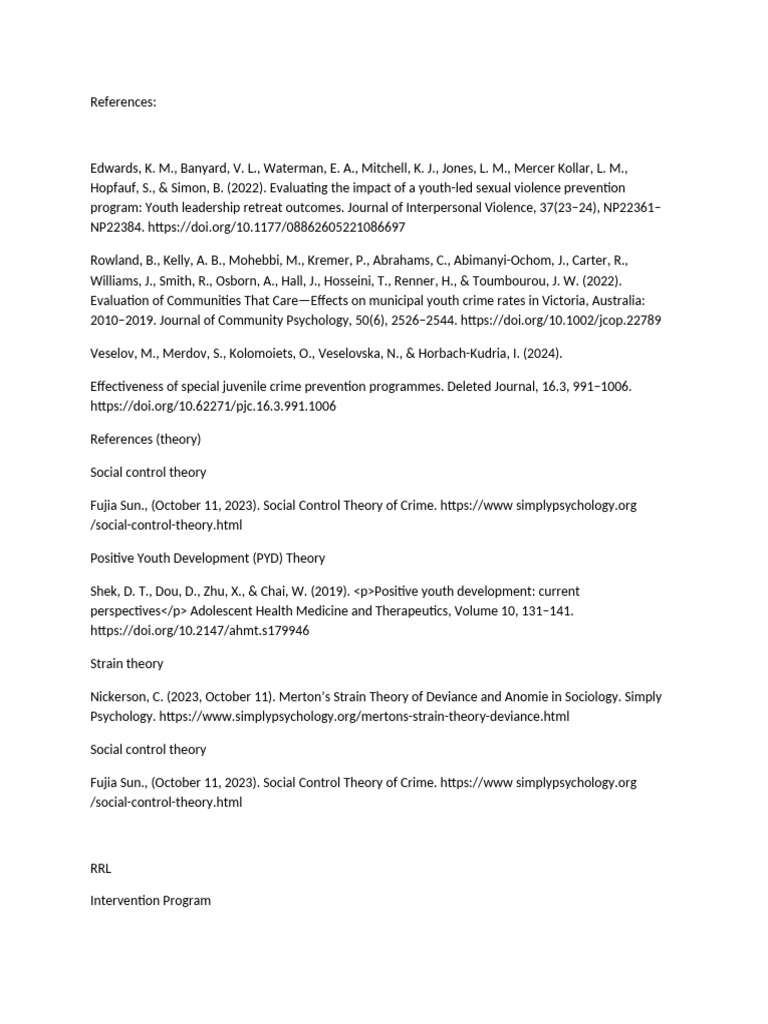 References:

Edwards, K. M., Banyard, V. L., Waterman, E. A., Mitchell, K. J., Jones, L. M., Mercer Kollar, L. M., Hopfauf, S., & Simon, B. (2022). Evaluating the impact of a youth-led sexual violence prevention program: Youth leadership retreat outcomes. Journal of Interpersonal Violence, 37(23–24), NP22361–NP22384. https://doi.org/10.1177/08862605221086697

Rowland, B., Kelly, A. B., Mohebbi, M., Kremer, P., Abrahams, C., Abimanyi-Ochom, J., Carter, R., Williams, J., Smith, R., Osborn, A., Hall, J., Hosseini, T., Renner, H., & Toumbourou, J. W. (2022). Evaluation of Communities That Care—Effects on municipal youth crime rates in Victoria, Australia: 2010–2019. Journal of Community Psychology, 50(6), 2526–2544. https://doi.org/10.1002/jcop.22789

Veselov, M., Merdov, S., Kolomoiets, O., Veselovska, N., & Horbach-Kudria, I. (2024).

Effectiveness of special juvenile crime prevention programmes. Deleted Journal, 16.3, 991–1006. https://doi.org/10.62271/pjc.16.3.991.1006

References (theory)

Social control theory

Fujia Sun., (October 11, 2023). Social Control Theory of Crime. https://www simplypsychology.org /social-control-theory.html

Positive Youth Development (PYD) Theory

Shek, D. T., Dou, D., Zhu, X., & Chai, W. (2019). <p>Positive youth development: current perspectives</p> Adolescent Health Medicine and Therapeutics, Volume 10, 131–141. https://doi.org/10.2147/ahmt.s179946

Strain theory

Nickerson, C. (2023, October 11). Merton's Strain Theory of Deviance and Anomie in Sociology. Simply Psychology. https://www.simplypsychology.org/mertons-strain-theory-deviance.html

Social control theory

Fujia Sun., (October 11, 2023). Social Control Theory of Crime. https://www simplypsychology.org /social-control-theory.html

RRL

Intervention Program